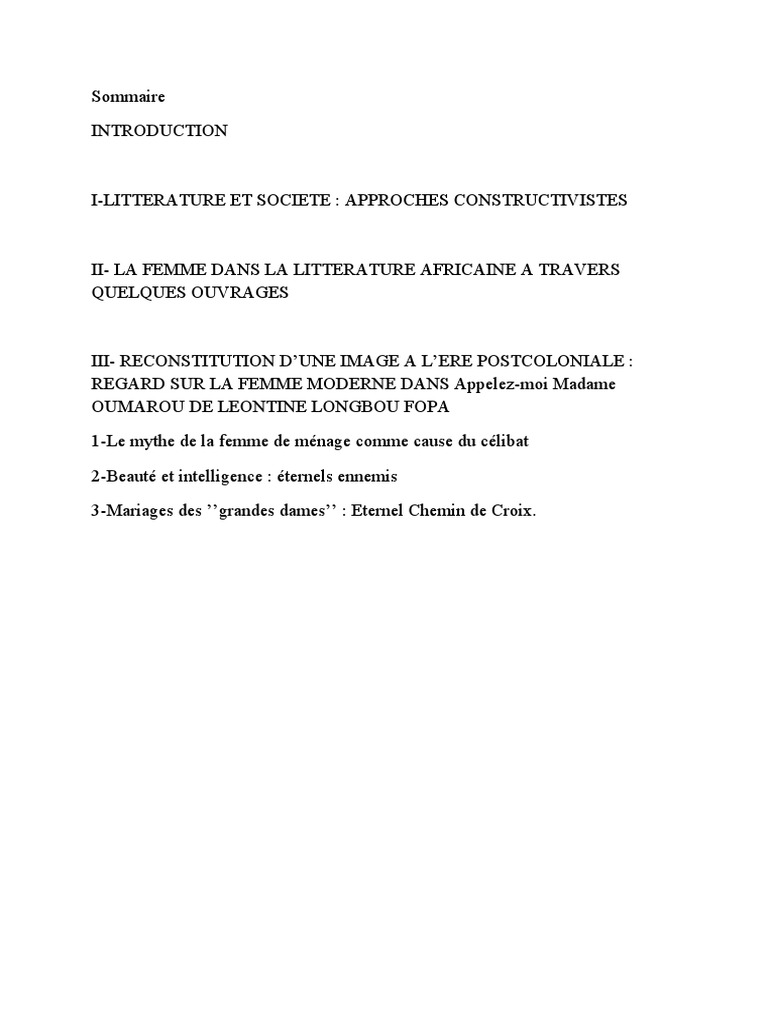 Sommaire

INTRODUCTION

I-LITTERATURE ET SOCIETE : APPROCHES CONSTRUCTIVISTES

II- LA FEMME DANS LA LITTERATURE AFRICAINE A TRAVERS QUELQUES OUVRAGES

III- RECONSTITUTION D'UNE IMAGE A L'ERE POSTCOLONIALE : REGARD SUR LA FEMME MODERNE DANS Appelez-moi Madame OUMAROU DE LEONTINE LONGBOU FOPA

1-Le mythe de la femme de ménage comme cause du célibat

2-Beauté et intelligence : éternels ennemis

3-Mariages des ''grandes dames'' : Eternel Chemin de Croix.